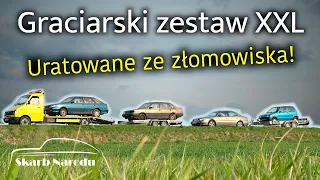 Graciarski zestaw XXL

Uratowane ze złomowiska!

Skarb Narodu